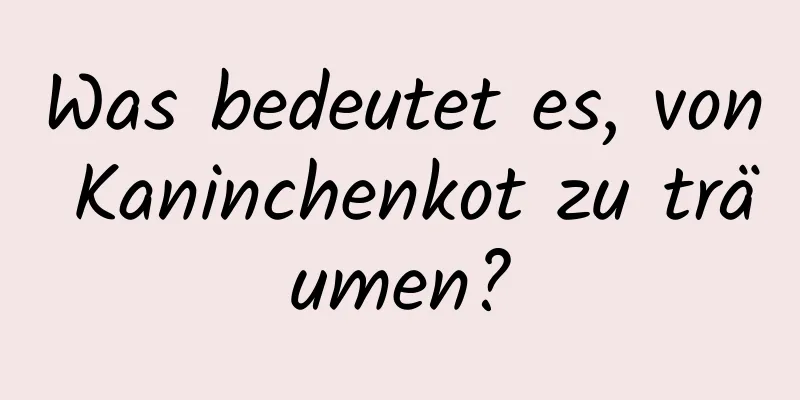 Was bedeutet es, von Kaninchenkot zu träumen?